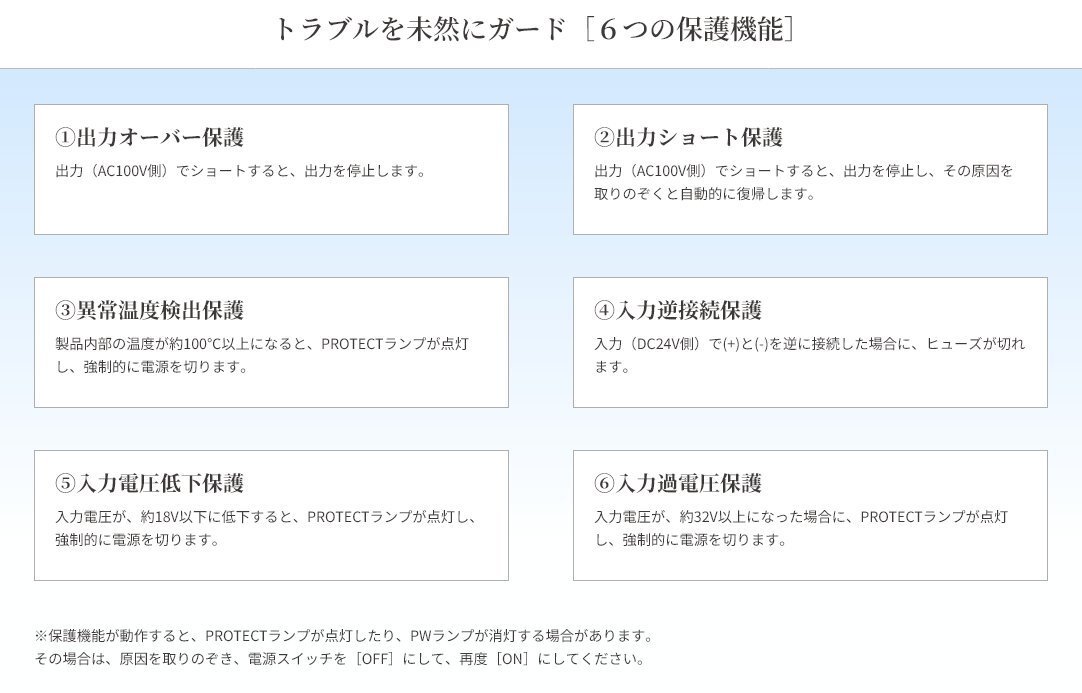 トラブルを未然にガード［６つの保護機能］

①出力オーバー保護
出力（AC100V側）でショートすると、出力を停止します。

②出力ショート保護
出力（AC100V側）でショートすると、出力を停止し、その原因を取りのぞくと自動的に復帰します。

③異常温度検出保護
製品内部の温度が約100℃以上になると、PROTECTランプが点灯し、強制的に電源を切ります。

④入力逆接続保護
入力（DC24V側）で(+)と(-)を逆に接続した場合に、ヒューズが切れます。

⑤入力電圧低下保護
入力電圧が、約18V以下に低下すると、PROTECTランプが点灯し、強制的に電源を切ります。

⑥入力過電圧保護
入力電圧が、約32V以上になった場合に、PROTECTランプが点灯し、強制的に電源を切ります。

※保護機能が動作すると、PROTECTランプが点灯したり、PWランプが消灯する場合があります。
その場合は、原因を取りのぞき、電源スイッチを［OFF］にして、再度［ON］にしてください。